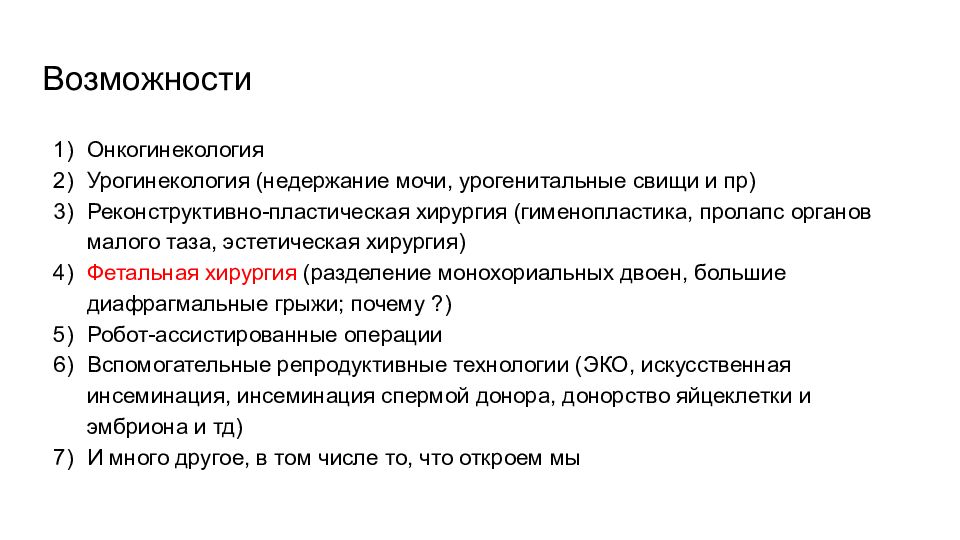 Возможности

1) Онкогинекология
2) Урогинекология (недержание мочи, урогенитальные свищи и пр)
3) Реконструктивно-пластическая хирургия (гименопластика, пролапс органов малого таза, эстетическая хирургия)
4) Фетальная хирургия (разделение монохориальных двоен, большие диафрагмальные грыжи; почему ?)
5) Робот-ассистированные операции
6) Вспомогательные репродуктивные технологии (ЭКО, искусственная инсеминация, инсеминация спермой донора, донорство яйцеклетки и эмбриона и тд)
7) И много другое, в том числе то, что откроем мы